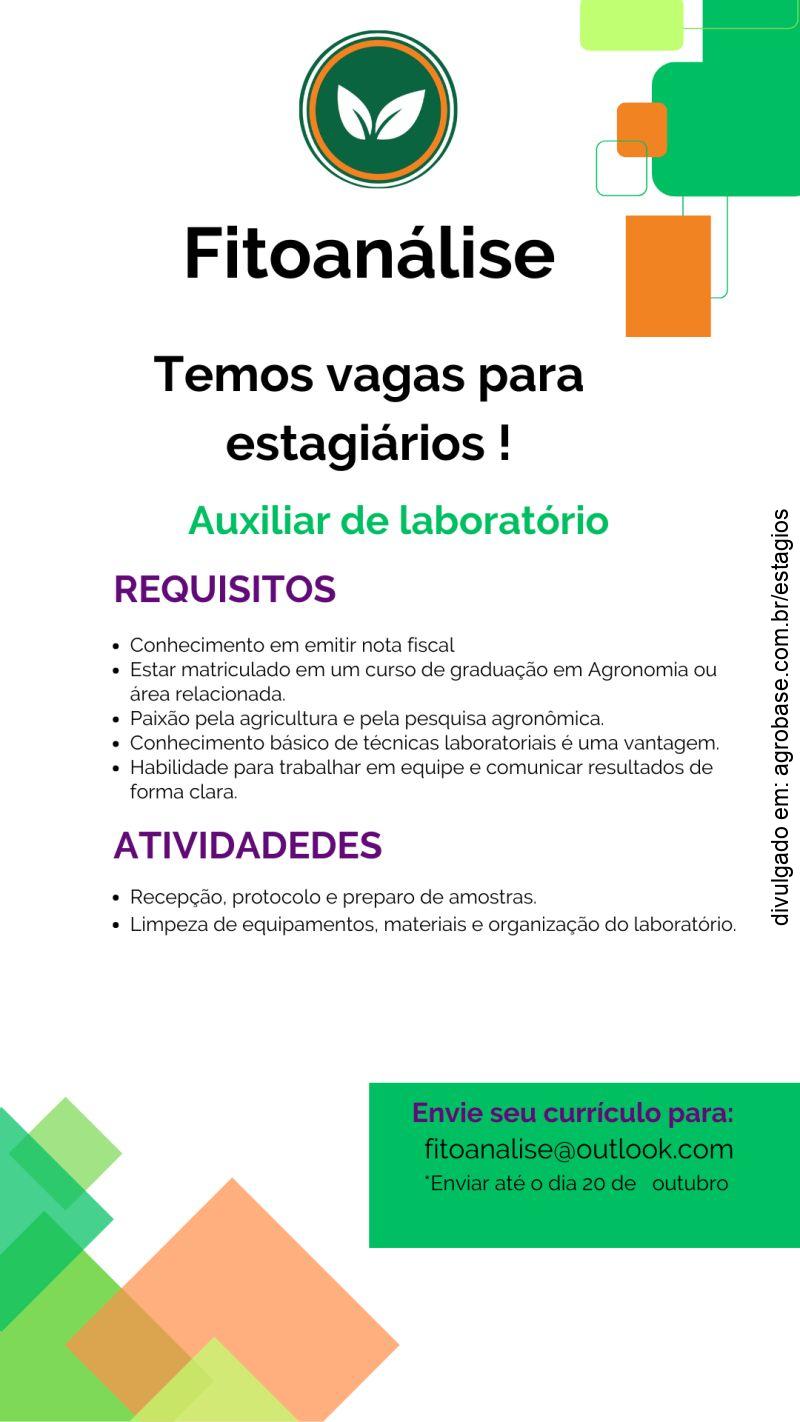 Fitoanálise

Temos vagas para estagiários !

Auxiliar de laboratório

REQUISITOS

- Conhecimento em emitir nota fiscal
- Estar matriculado em um curso de graduação em Agronomia ou área relacionada.
- Paixão pela agricultura e pela pesquisa agronômica.
- Conhecimento básico de técnicas laboratoriais é uma vantagem.
- Habilidade para trabalhar em equipe e comunicar resultados de forma clara.

ATIVIDADEDES

- Recepção, protocolo e preparo de amostras.
- Limpeza de equipamentos, materiais e organização do laboratório.

divulgado em: agrobase.com.br/estagios

Envie seu currículo para:
fitoanalise@outlook.com
*Enviar até o dia 20 de outubro